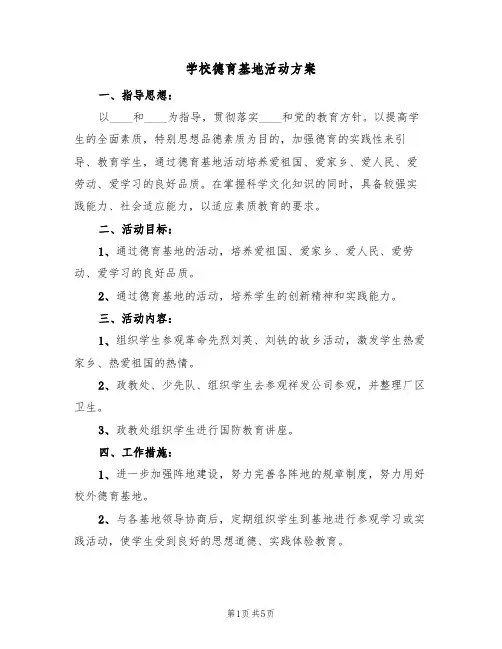 学校德育基地活动方案

一、指导思想：

以____和____为指导，贯彻落实____和党的教育方针。以提高学生的全面素质，特别思想品德素质为目的，加强德育的实践性来引导、教育学生，通过德育基地活动培养爱祖国、爱家乡、爱人民、爱劳动、爱学习的良好品质。在掌握科学文化知识的同时，具备较强实践能力、社会适应能力，以适应素质教育的要求。

二、活动目标：

1、通过德育基地的活动，培养爱祖国、爱家乡、爱人民、爱劳动、爱学习的良好品质。

2、通过德育基地的活动，培养学生的创新精神和实践能力。

三、活动内容：

1、组织学生参观革命先烈刘英、刘铁的故乡活动，激发学生热爱家乡、热爱祖国的热情。

2、政教处、少先队、组织学生去参观祥发公司参观，并整理厂区卫生。

3、政教处组织学生进行国防教育讲座。

四、工作措施：

1、进一步加强阵地建设，努力完善各阵地的规章制度，努力用好校外德育基地。

2、与各基地领导协商后，定期组织学生到基地进行参观学习或实践活动，使学生受到良好的思想道德、实践体验教育。

第1页 共5页